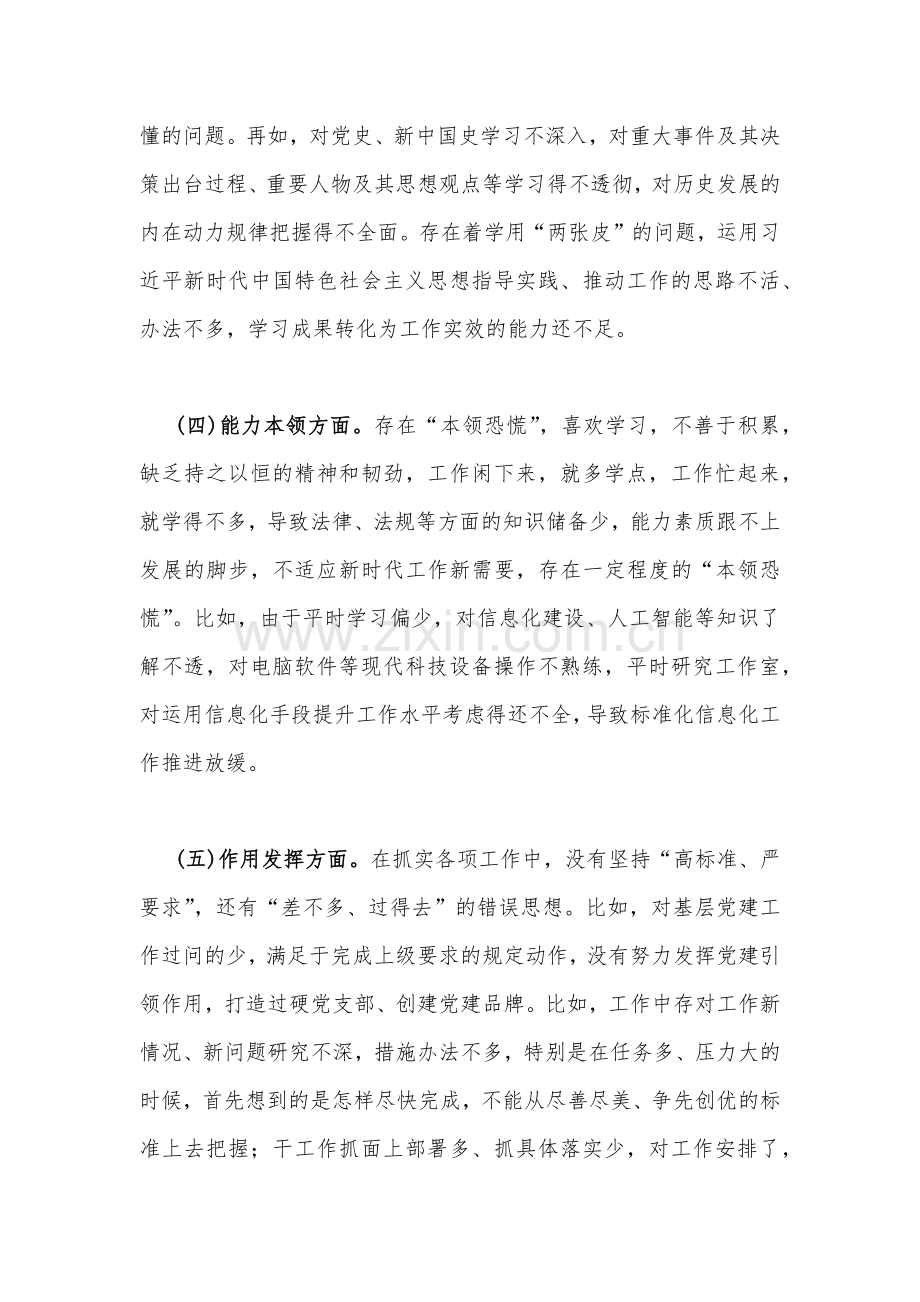 懂的问题。再如，对党史、新中国史学习不深入，对重大事件及其决策出台过程、重要人物及其思想观点等学习得不透彻，对历史发展的内在动力规律把握得不全面。存在着学用“两张皮”的问题，运用习近平新时代中国特色社会主义思想指导实践、推动工作的思路不活、办法不多，学习成果转化为工作实效的能力还不足。

（四）能力本领方面。存在“本领恐慌”，喜欢学习，不善于积累，缺乏持之以恒的精神和韧劲，工作闲下来，就多学点，工作忙起来，就学得不多，导致法律、法规等方面的知识储备少，能力素质跟不上发展的脚步，不适应新时代工作新需要，存在一定程度的“本领恐慌”。比如，由于平时学习偏少，对信息化建设、人工智能等知识了解不透，对电脑软件等现代科技设备操作不熟练，平时研究工作室，对运用信息化手段提升工作水平考虑得还不全，导致标准化信息化工作推进放缓。

（五）作用发挥方面。在抓实各项工作中，没有坚持“高标准、严要求”，还有“差不多、过得去”的错误思想。比如，对基层党建工作过问的少，满足于完成上级要求的规定动作，没有努力发挥党建引领作用，打造过硬党支部、创建党建品牌。比如，工作中存对工作新情况、新问题研究不深，措施办法不多，特别是在任务多、压力大的时候，首先想到的是怎样尽快完成，不能从尽善尽美、争先创优的标准上去把握；干工作抓面上部署多、抓具体落实少，对工作安排了，

www.zixin.com.cn